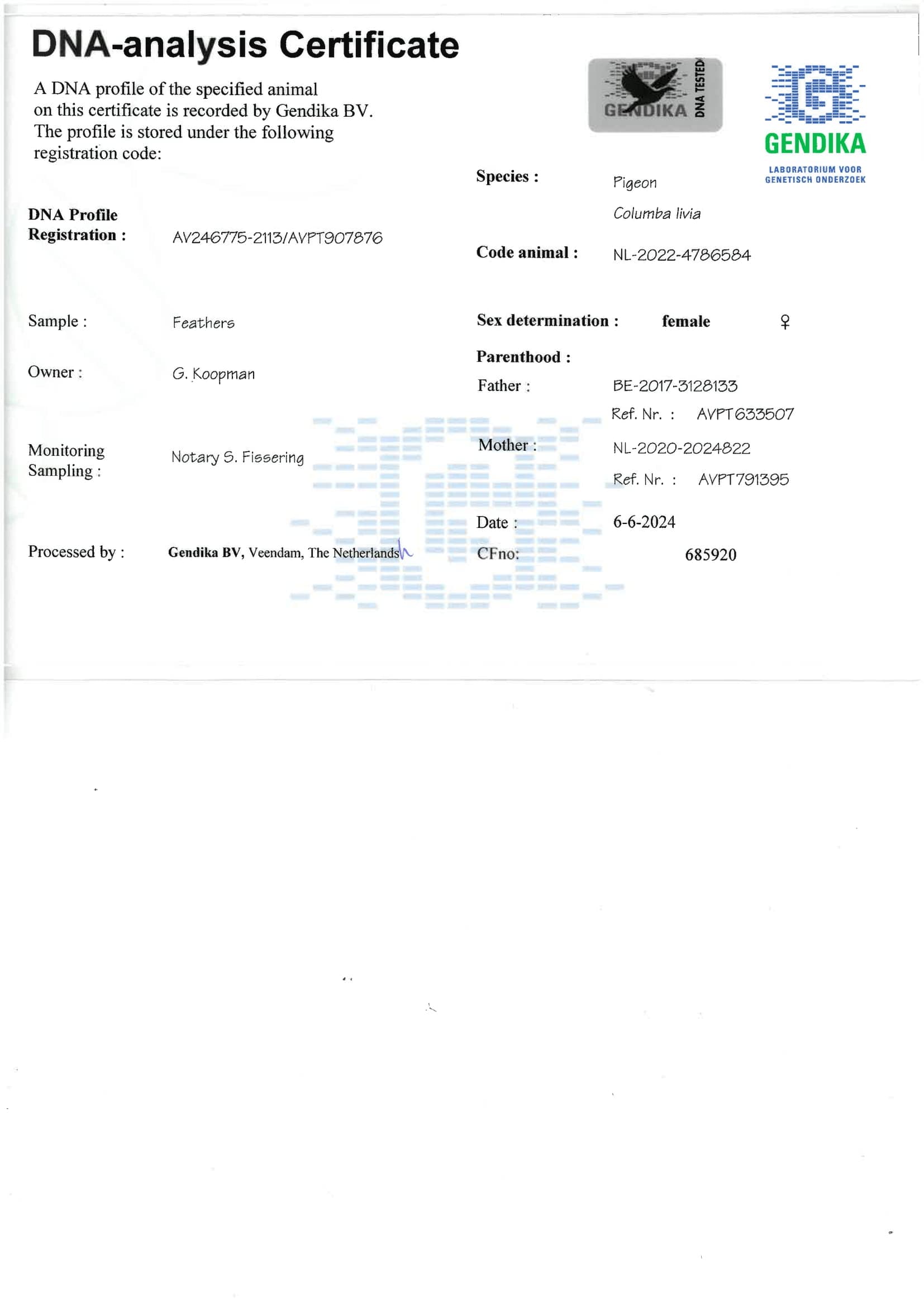 DNA-analysis Certificate

A DNA profile of the specified animal on this certificate is recorded by Gendika BV. The profile is stored under the following registration code:

GENDIKA DNA TESTED

GENDIKA
LABORATORIUM VOOR
GENETISCH ONDERZOEK

DNA Profile
Registration : AV246775-2113/AVPT907876

Sample : Feathers

Owner : G. Koopman

Monitoring
Sampling : Notary S. Fissering

Processed by : Gendika BV, Veendam, The Netherlands

Species : Pigeon
Columba livia

Code animal : NL-2022-4786584

Sex determination : female ♀

Parenthood :
Father : BE-2017-3128133
Ref. Nr. : AVPT633507
Mother : NL-2020-2024822
Ref. Nr. : AVPT791395

Date : 6-6-2024
CFno: 685920